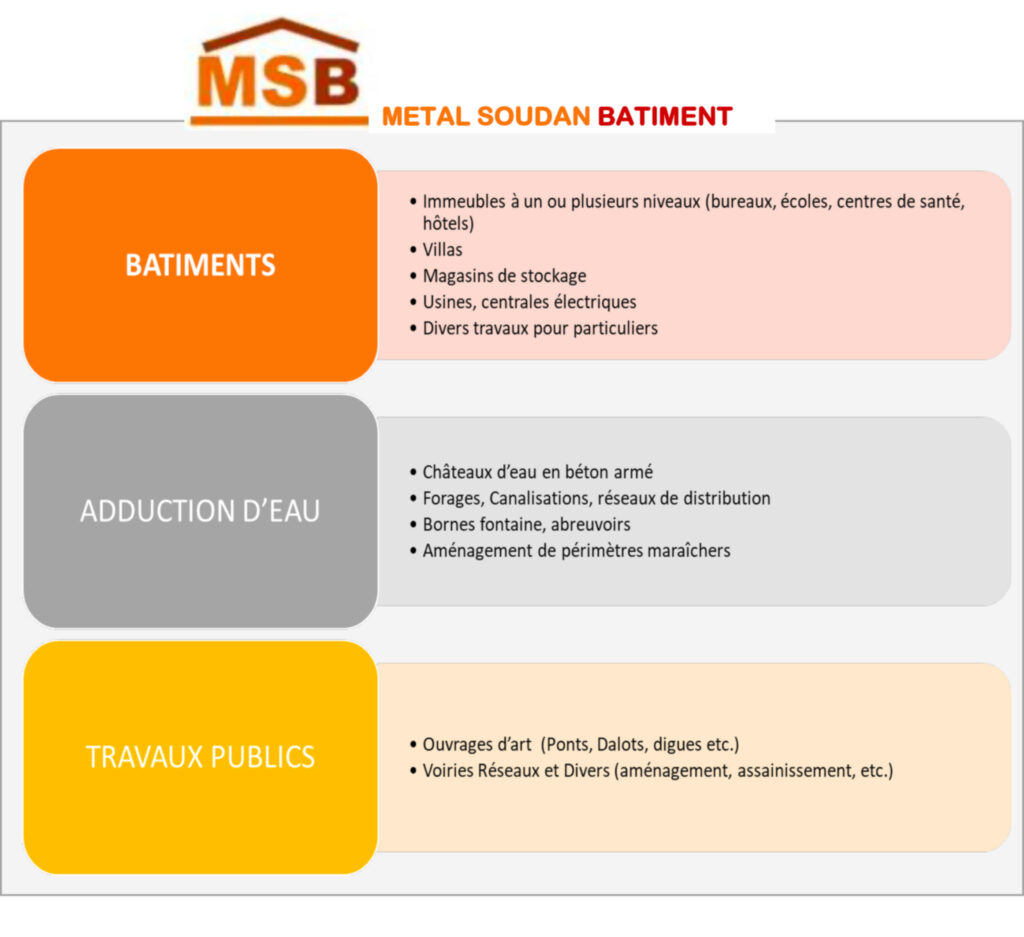 MSB

METAL SOUDAN BATIMENT

BATIMENTS

• Immeubles à un ou plusieurs niveaux (bureaux, écoles, centres de santé, hôtels)
• Villas
• Magasins de stockage
• Usines, centrales électriques
• Divers travaux pour particuliers

ADDUCTION D'EAU

• Châteaux d'eau en béton armé
• Forages, Canalisations, réseaux de distribution
• Bornes fontaine, abreuvoirs
• Aménagement de périmètres maraîchers

TRAVAUX PUBLICS

• Ouvrages d'art (Ponts, Dalots, digues etc.)
• Voiries Réseaux et Divers (aménagement, assainissement, etc.)